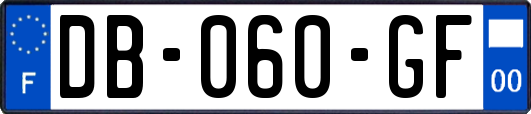 F
DB-060-GF
00